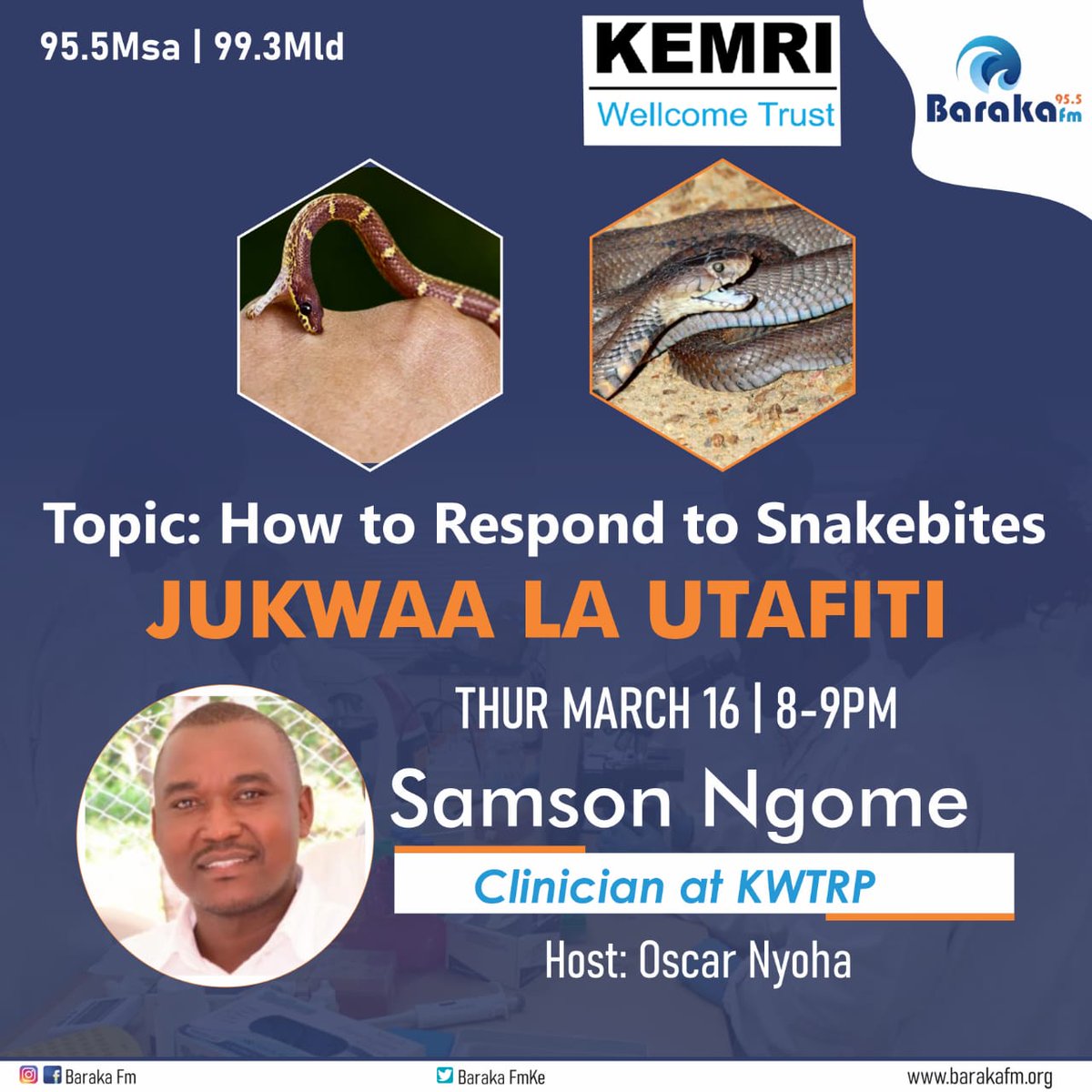 95.5Msa | 99.3Mld

KEMRI
Wellcome Trust

Baraka 95.5 fm

Topic: How to Respond to Snakebites

JUKWAA LA UTAFITI

THUR MARCH 16 | 8-9PM

Samson Ngome

Clinician at KWTRP

Host: Oscar Nyoha

Baraka Fm

Baraka FmKe

www.barakafm.org